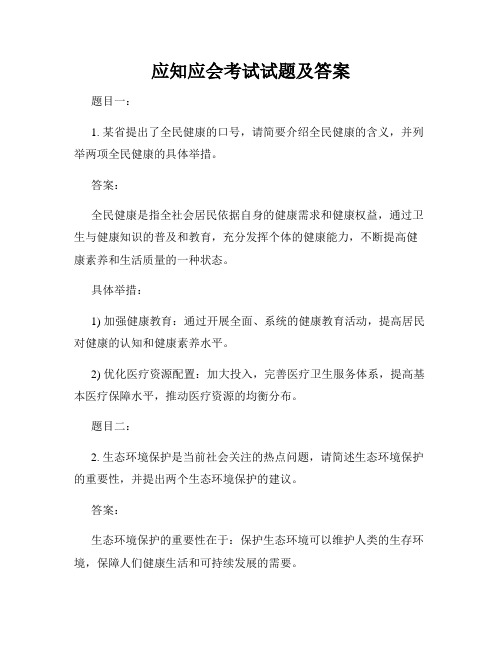 应知应会考试试题及答案

题目一：

1. 某省提出了全民健康的口号，请简要介绍全民健康的含义，并列举两项全民健康的具体举措。

答案：

全民健康是指全社会居民依据自身的健康需求和健康权益，通过卫生与健康知识的普及和教育，充分发挥个体的健康能力，不断提高健康素养和生活质量的一种状态。

具体举措：

1) 加强健康教育：通过开展全面、系统的健康教育活动，提高居民对健康的认知和健康素养水平。

2) 优化医疗资源配置：加大投入，完善医疗卫生服务体系，提高基本医疗保障水平，推动医疗资源的均衡分布。

题目二：

2. 生态环境保护是当前社会关注的热点问题，请简述生态环境保护的重要性，并提出两个生态环境保护的建议。

答案：

生态环境保护的重要性在于：保护生态环境可以维护人类的生存环境，保障人们健康生活和可持续发展的需要。